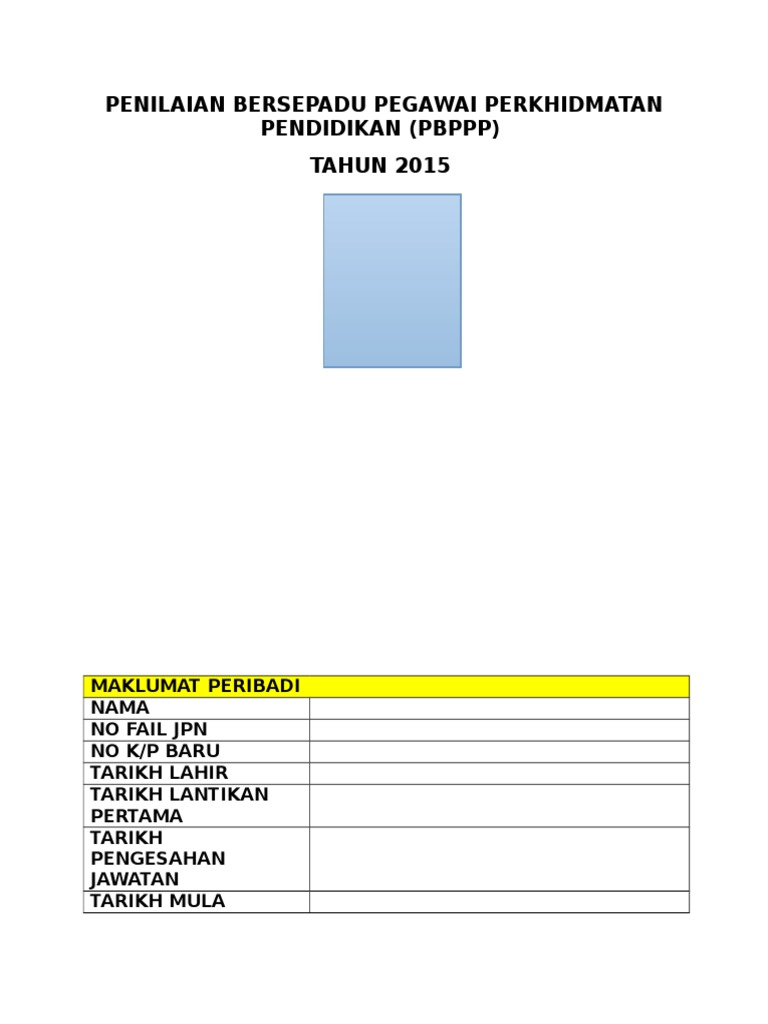 PENILAIAN BERSEPADU PEGAWAI PERKHIDMATAN PENDIDIKAN (PBPPP)

TAHUN 2015

| MAKLUMAT PERIBADI | |
|---|---|
| NAMA | |
| NO FAIL JPN | |
| NO K/P BARU | |
| TARIKH LAHIR | |
| TARIKH LANTIKAN PERTAMA | |
| TARIKH PENGESAHAN JAWATAN | |
| TARIKH MULA | |